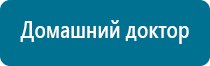 Домашний доктор